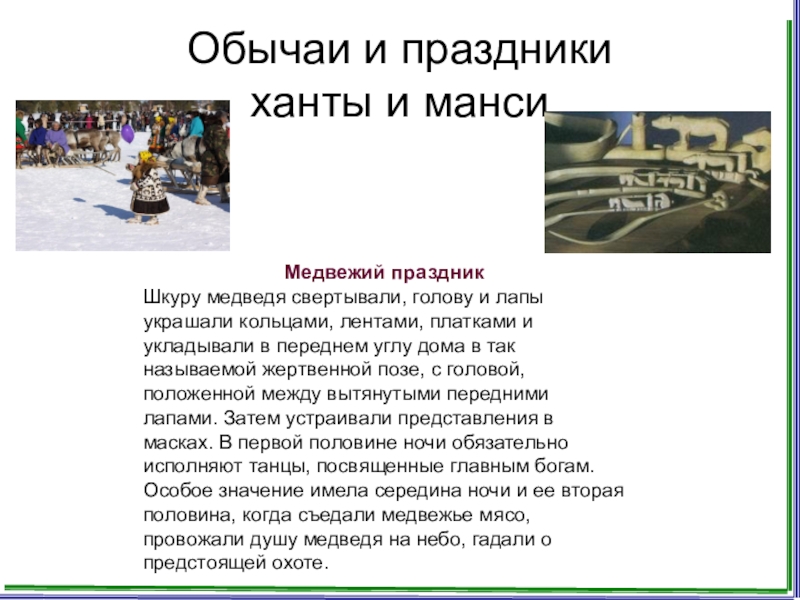 Обычаи и праздники ханты и манси

Медвежий праздник

Шкуру медведя свертывали, голову и лапы украшали кольцами, лентами, платками и укладывали в переднем углу дома в так называемой жертвенной позе, с головой, положенной между вытянутыми передними лапами. Затем устраивали представления в масках. В первой половине ночи обязательно исполняют танцы, посвященные главным богам. Особое значение имела середина ночи и ее вторая половина, когда съедали медвежье мясо, провожали душу медведя на небо, гадали о предстоящей охоте.